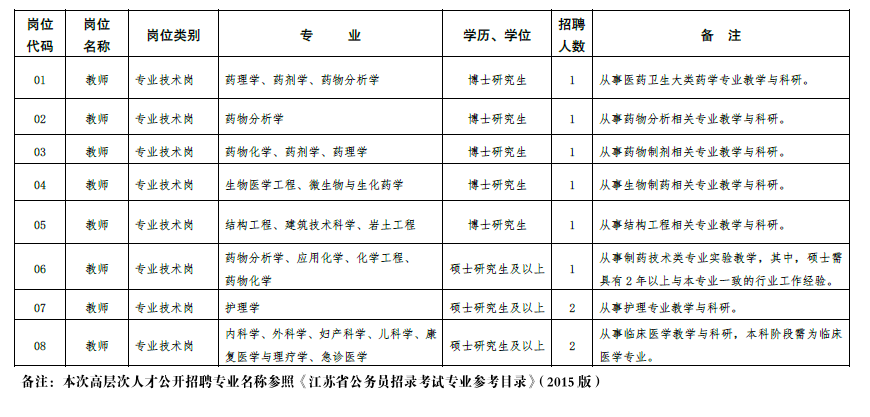 | 岗位代码 | 岗位名称 | 岗位类别 | 专　　业 | 学历、学位 | 招聘人数 | 备　注 |
|---|---|---|---|---|---|---|
| 01 | 教师 | 专业技术岗 | 药理学、药剂学、药物分析学 | 博士研究生 | 1 | 从事医药卫生大类药学专业教学与科研。 |
| 02 | 教师 | 专业技术岗 | 药物分析学 | 博士研究生 | 1 | 从事药物分析相关专业教学与科研。 |
| 03 | 教师 | 专业技术岗 | 药物化学、药剂学、药理学 | 博士研究生 | 1 | 从事药物制剂相关专业教学与科研。 |
| 04 | 教师 | 专业技术岗 | 生物医学工程、微生物与生化药学 | 博士研究生 | 1 | 从事生物制药相关专业教学与科研。 |
| 05 | 教师 | 专业技术岗 | 结构工程、建筑技术科学、岩土工程 | 博士研究生 | 1 | 从事结构工程相关专业教学与科研。 |
| 06 | 教师 | 专业技术岗 | 药物分析学、应用化学、化学工程、药物化学 | 硕士研究生及以上 | 1 | 从事制药技术类专业实验教学，其中，硕士需具有2年以上与本专业一致的行业工作经验。 |
| 07 | 教师 | 专业技术岗 | 护理学 | 硕士研究生及以上 | 2 | 从事护理专业教学与科研。 |
| 08 | 教师 | 专业技术岗 | 内科学、外科学、妇产科学、儿科学、康复医学与理疗学、急诊医学 | 硕士研究生及以上 | 2 | 从事临床医学教学与科研，本科阶段需为临床医学专业。 |

备注：本次高层次人才公开招聘专业名称参照《江苏省公务员招录考试专业参考目录》（2015版）